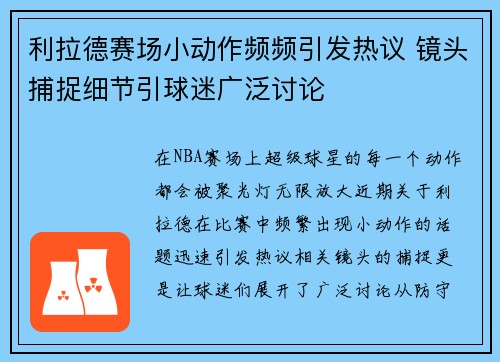 利拉德赛场小动作频频引发热议 镜头捕捉细节引球迷广泛讨论

在NBA赛场上超级球星的每一个动作都会被聚光灯无限放大近期关于利拉德在比赛中频繁出现小动作的话题迅速引发热议相关镜头的捕捉更是让球迷们展开了广泛讨论从防守